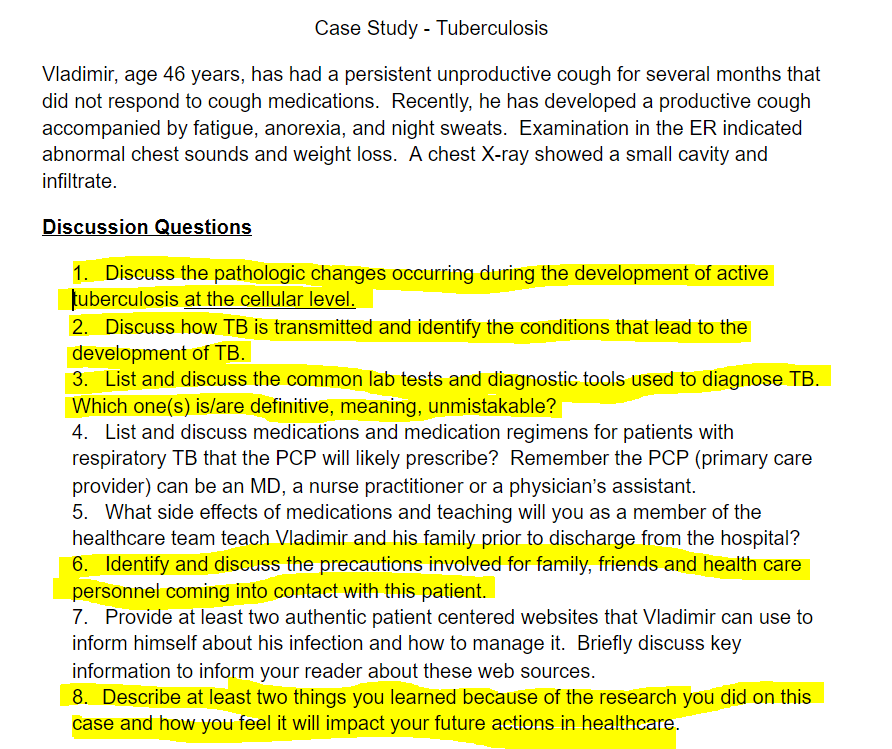 Case Study - Tuberculosis

Vladimir, age 46 years, has had a persistent unproductive cough for several months that did not respond to cough medications. Recently, he has developed a productive cough accompanied by fatigue, anorexia, and night sweats. Examination in the ER indicated abnormal chest sounds and weight loss. A chest X-ray showed a small cavity and infiltrate.

Discussion Questions

1. Discuss the pathologic changes occurring during the development of active tuberculosis at the cellular level.
2. Discuss how TB is transmitted and identify the conditions that lead to the development of TB.
3. List and discuss the common lab tests and diagnostic tools used to diagnose TB. Which one(s) is/are definitive, meaning, unmistakable?
4. List and discuss medications and medication regimens for patients with respiratory TB that the PCP will likely prescribe? Remember the PCP (primary care provider) can be an MD, a nurse practitioner or a physician's assistant.
5. What side effects of medications and teaching will you as a member of the healthcare team teach Vladimir and his family prior to discharge from the hospital?
6. Identify and discuss the precautions involved for family, friends and health care personnel coming into contact with this patient.
7. Provide at least two authentic patient centered websites that Vladimir can use to inform himself about his infection and how to manage it. Briefly discuss key information to inform your reader about these web sources.
8. Describe at least two things you learned because of the research you did on this case and how you feel it will impact your future actions in healthcare.